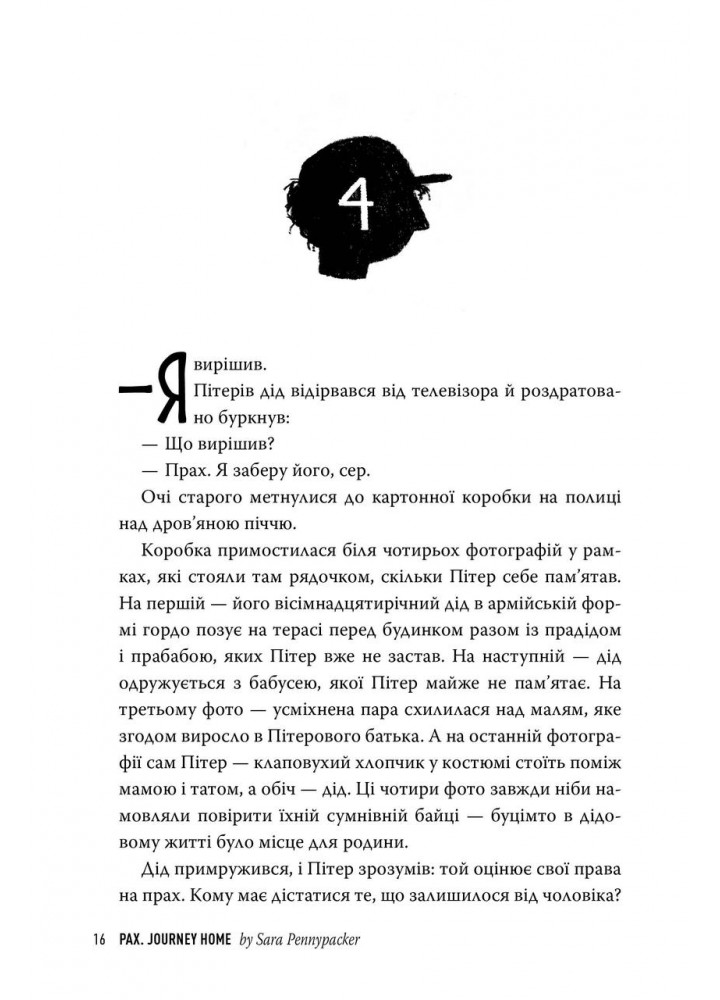 4

— Я вирішив.

Пітерів дід відірвався від телевізора й роздратовано буркнув:

— Що вирішив?

— Прах. Я заберу його, сер.

Очі старого метнулися до картонної коробки на полиці над дров'яною піччю.

Коробка примостилася біля чотирьох фотографій у рамках, які стояли там рядочком, скільки Пітер себе пам'ятав. На першій — його вісімнадцятирічний дід в армійській формі гордо позує на терасі перед будинком разом із прадідом і прабабою, яких Пітер вже не застав. На наступній — дід одружується з бабусею, якої Пітер майже не пам'ятає. На третьому фото — усміхнена пара схилилася над малям, яке згодом виросло в Пітерового батька. А на останній фотографії сам Пітер — клаповухий хлопчик у костюмі стоїть поміж мамою і татом, а обіч — дід. Ці чотири фото завжди ніби намовляли повірити їхній сумнівній байці — буцімто в дідовому житті було місце для родини.

Дід примружився, і Пітер зрозумів: той оцінює свої права на прах. Кому має дістатися те, що залишилося від чоловіка?

16 PAX. JOURNEY HOME by Sara Pennypacker